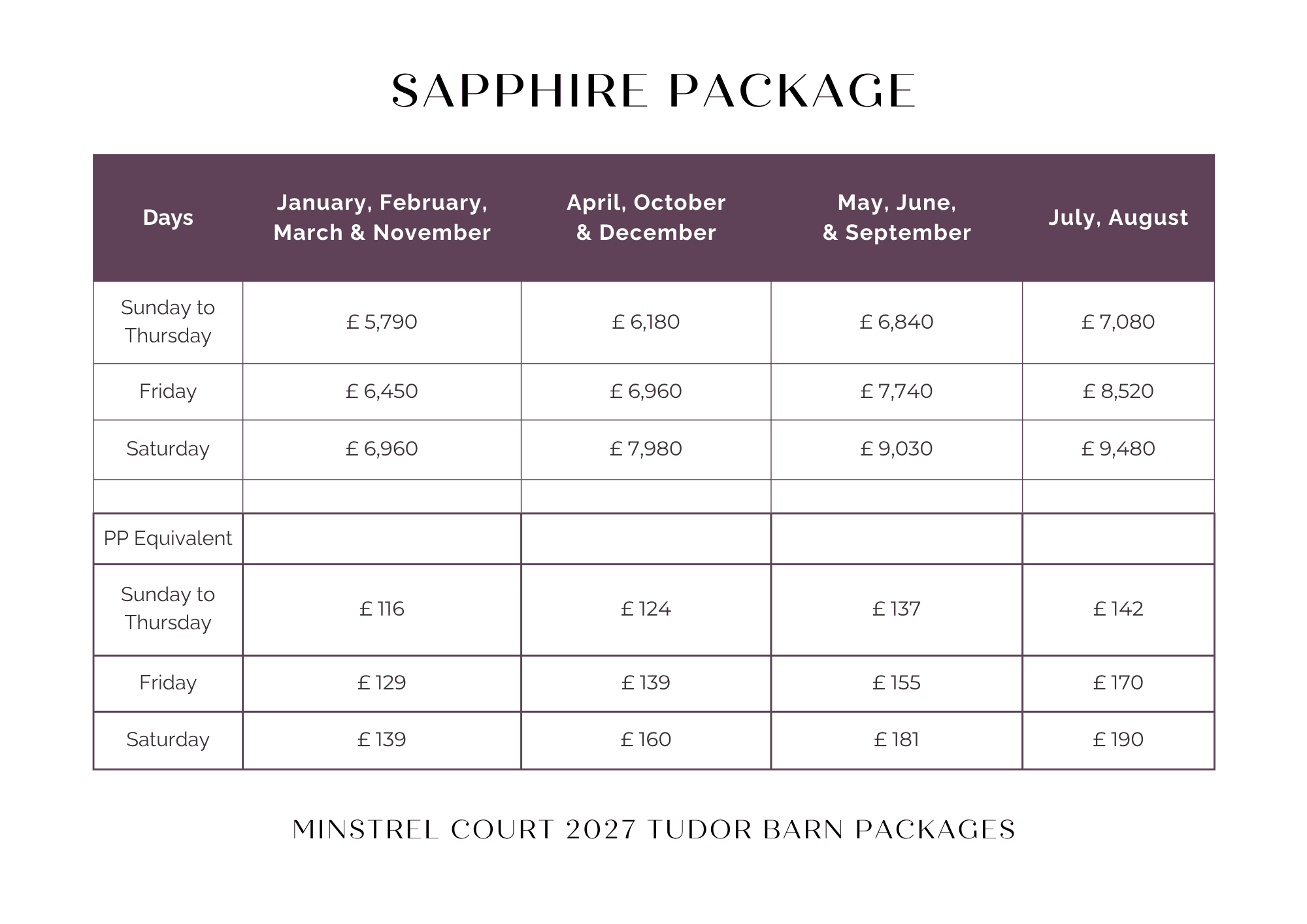 SAPPHIRE PACKAGE

| Days | January, February, March & November | April, October & December | May, June, & September | July, August |
|---|---|---|---|---|
| Sunday to Thursday | £ 5,790 | £ 6,180 | £ 6,840 | £ 7,080 |
| Friday | £ 6,450 | £ 6,960 | £ 7,740 | £ 8,520 |
| Saturday | £ 6,960 | £ 7,980 | £ 9,030 | £ 9,480 |
| | | | | |
| PP Equivalent | | | | |
| Sunday to Thursday | £ 116 | £ 124 | £ 137 | £ 142 |
| Friday | £ 129 | £ 139 | £ 155 | £ 170 |
| Saturday | £ 139 | £ 160 | £ 181 | £ 190 |

MINSTREL COURT 2027 TUDOR BARN PACKAGES